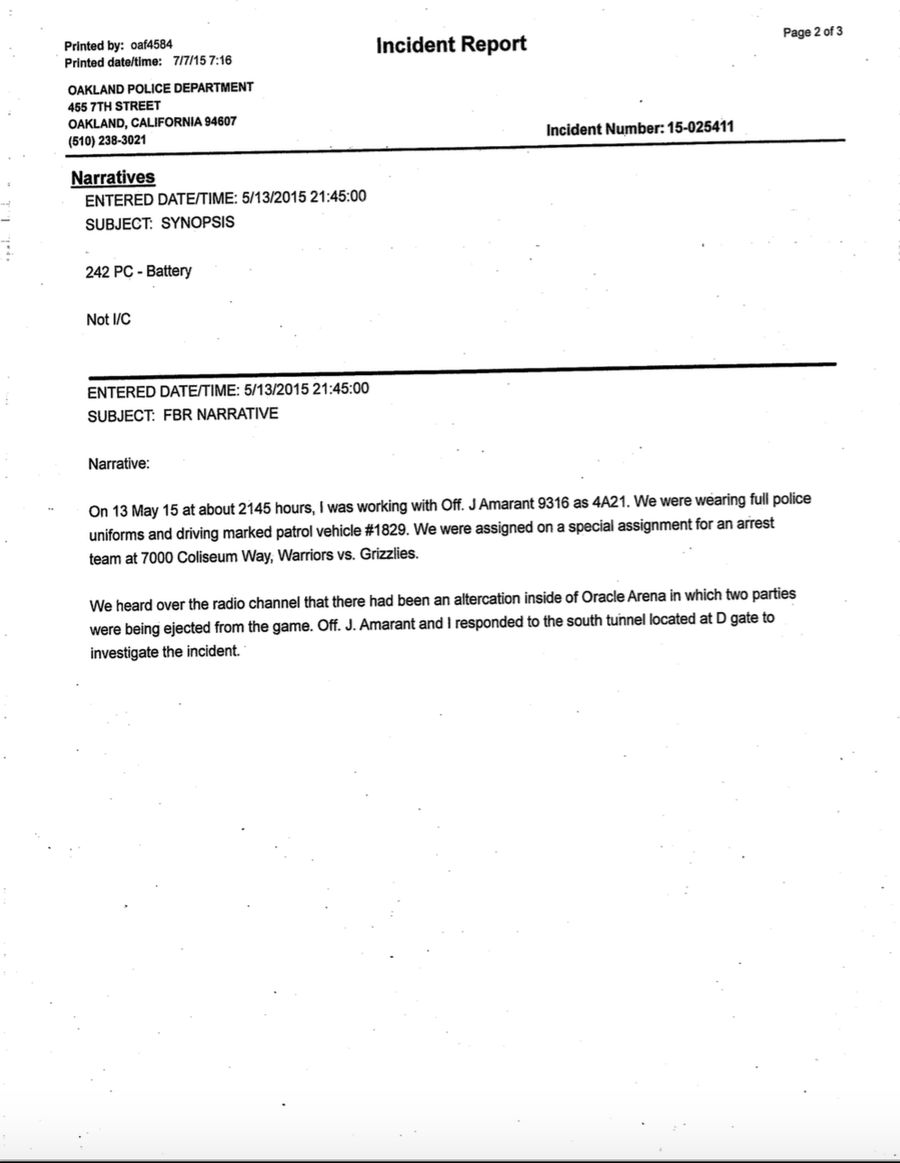 Printed by: oaf4584
Printed date/time: 7/7/15 7:16

Incident Report

Page 2 of 3

OAKLAND POLICE DEPARTMENT
455 7TH STREET
OAKLAND, CALIFORNIA 94607
(510) 238-3021

Incident Number: 15-025411

Narratives
ENTERED DATE/TIME: 5/13/2015 21:45:00
SUBJECT: SYNOPSIS

242 PC - Battery

Not I/C

ENTERED DATE/TIME: 5/13/2015 21:45:00
SUBJECT: FBR NARRATIVE

Narrative:

On 13 May 15 at about 2145 hours, I was working with Off. J Amarant 9316 as 4A21. We were wearing full police uniforms and driving marked patrol vehicle #1829. We were assigned on a special assignment for an arrest team at 7000 Coliseum Way, Warriors vs. Grizzlies.

We heard over the radio channel that there had been an altercation inside of Oracle Arena in which two parties were being ejected from the game. Off. J. Amarant and I responded to the south tunnel located at D gate to investigate the incident.